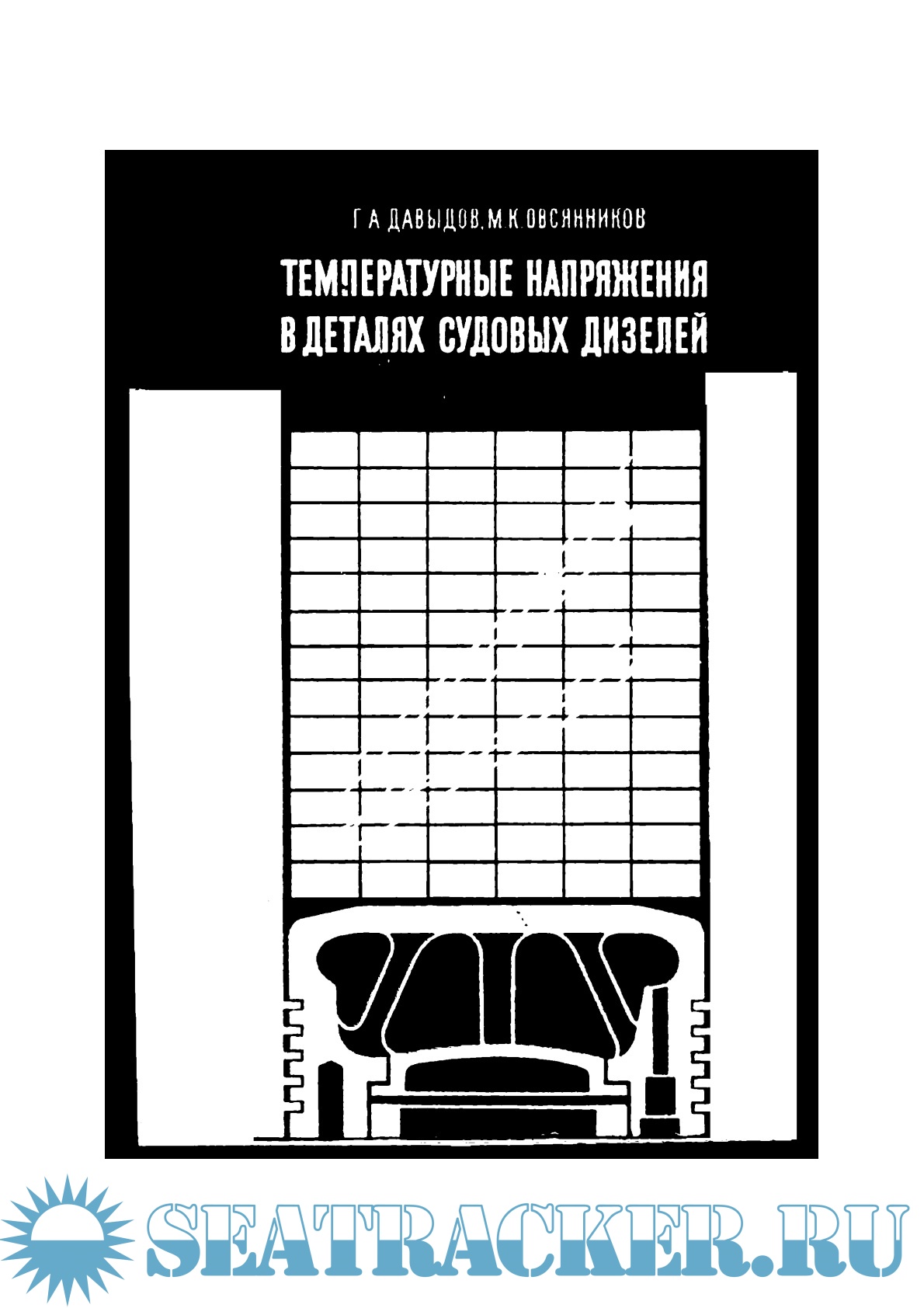 Г. А. ДАВЫДОВ, М. К. ОВСЯННИКОВ

ТЕМПЕРАТУРНЫЕ НАПРЯЖЕНИЯ В ДЕТАЛЯХ СУДОВЫХ ДИЗЕЛЕЙ

SEATRACKER.RU